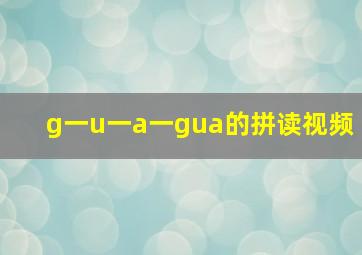 g一u一a一gua的拼读视频